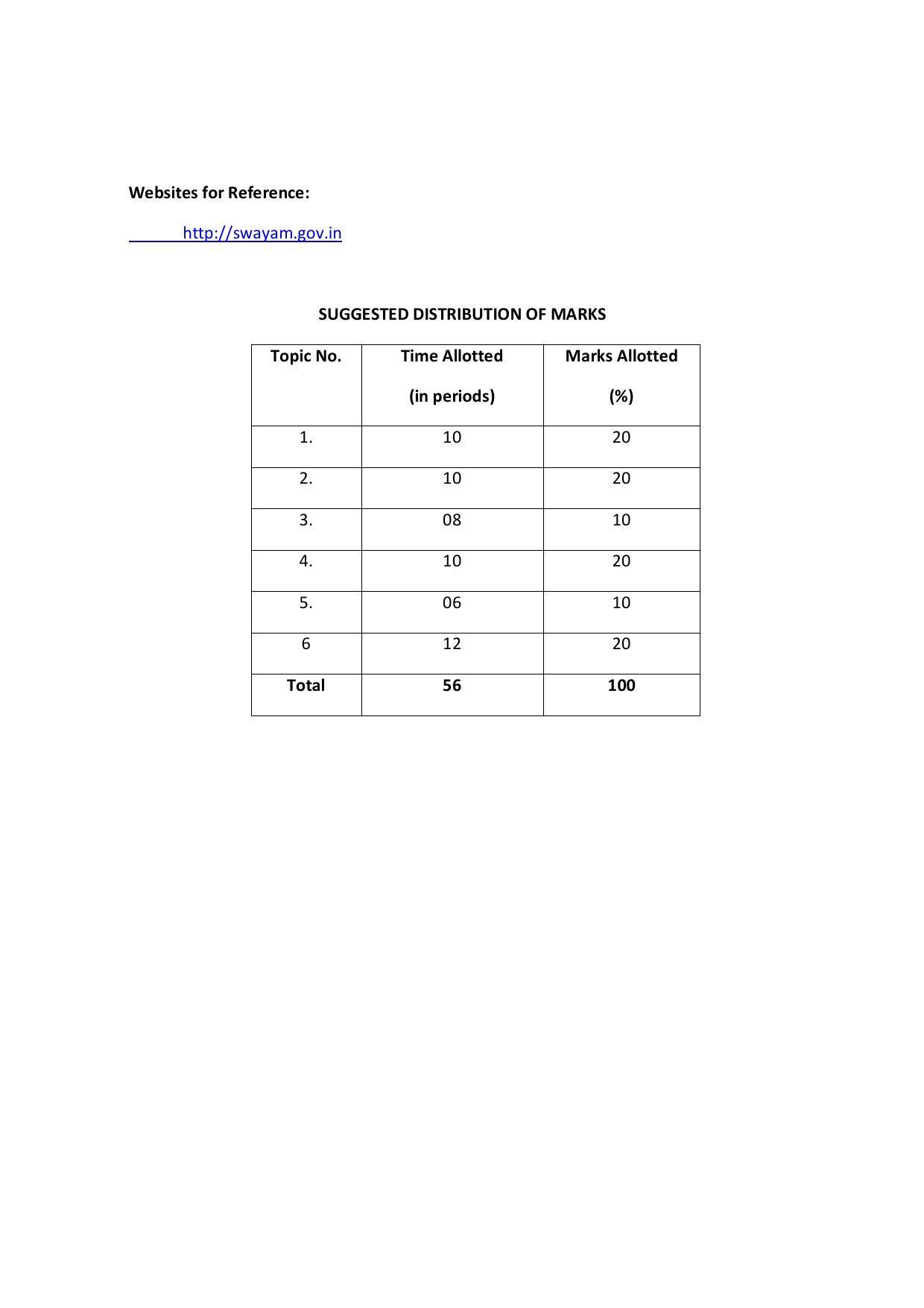 Websites for Reference:

http://swayam.gov.in

SUGGESTED DISTRIBUTION OF MARKS

| Topic No. | Time Allotted (in periods) | Marks Allotted (%) |
|---|---|---|
| 1. | 10 | 20 |
| 2. | 10 | 20 |
| 3. | 08 | 10 |
| 4. | 10 | 20 |
| 5. | 06 | 10 |
| 6 | 12 | 20 |
| Total | 56 | 100 |